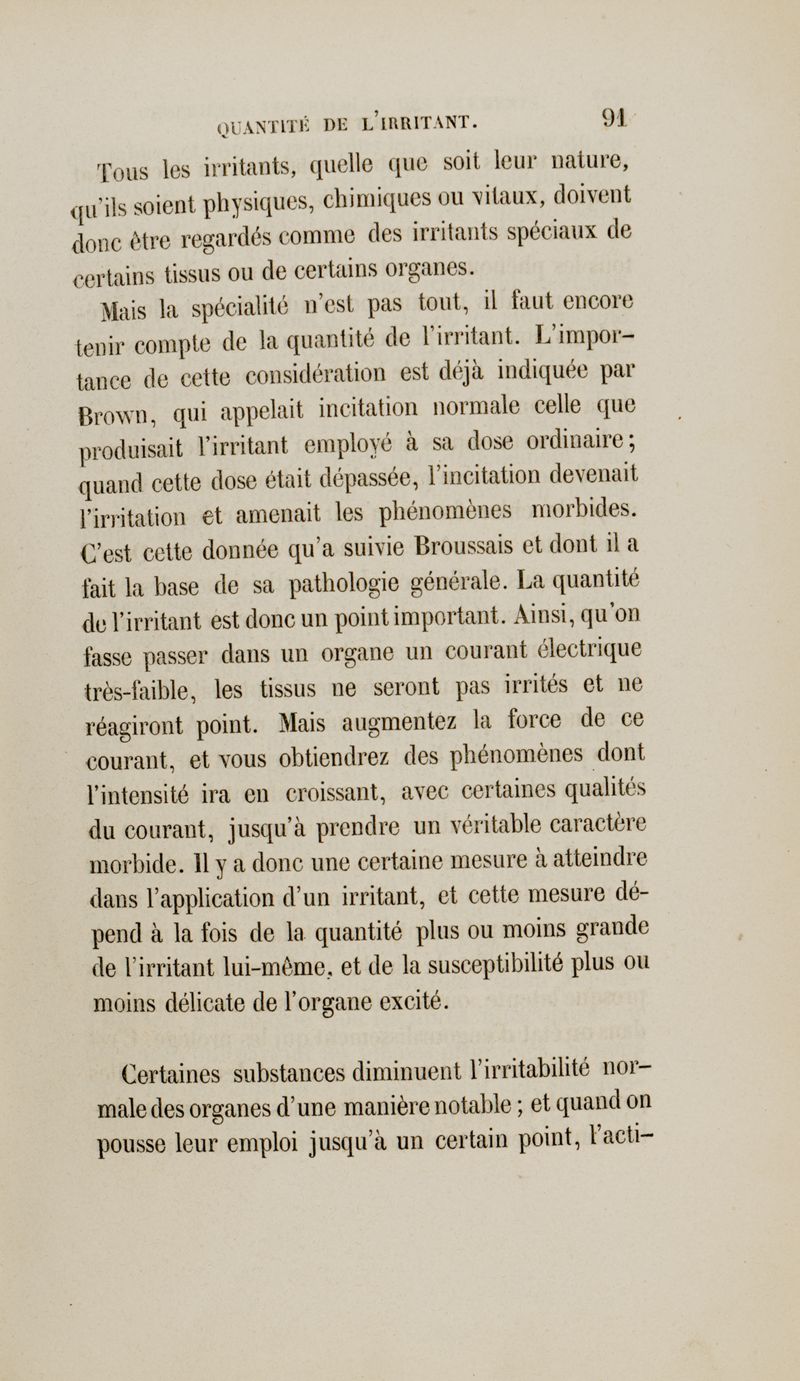 QUANTITÉ DE L'IRRITANT. 91

Tous les irritants, quelle que soit leur nature, qu'ils soient physiques, chimiques ou vitaux, doivent donc être regardés comme des irritants spéciaux de certains tissus ou de certains organes.

Mais la spécialité n'est pas tout, il faut encore tenir compte de la quantité de l'irritant. L'importance de cette considération est déjà indiquée par Brown, qui appelait incitation normale celle que produisait l'irritant employé à sa dose ordinaire; quand cette dose était dépassée, l'incitation devenait l'irritation et amenait les phénomènes morbides. C'est cette donnée qu'a suivie Broussais et dont il a fait la base de sa pathologie générale. La quantité de l'irritant est donc un point important. Ainsi, qu'on fasse passer dans un organe un courant électrique très-faible, les tissus ne seront pas irrités et ne réagiront point. Mais augmentez la force de ce courant, et vous obtiendrez des phénomènes dont l'intensité ira en croissant, avec certaines qualités du courant, jusqu'à prendre un véritable caractère morbide. Il y a donc une certaine mesure à atteindre dans l'application d'un irritant, et cette mesure dépend à la fois de la quantité plus ou moins grande de l'irritant lui-même, et de la susceptibilité plus ou moins délicate de l'organe excité.

Certaines substances diminuent l'irritabilité normale des organes d'une manière notable; et quand on pousse leur emploi jusqu'à un certain point, l'acti-